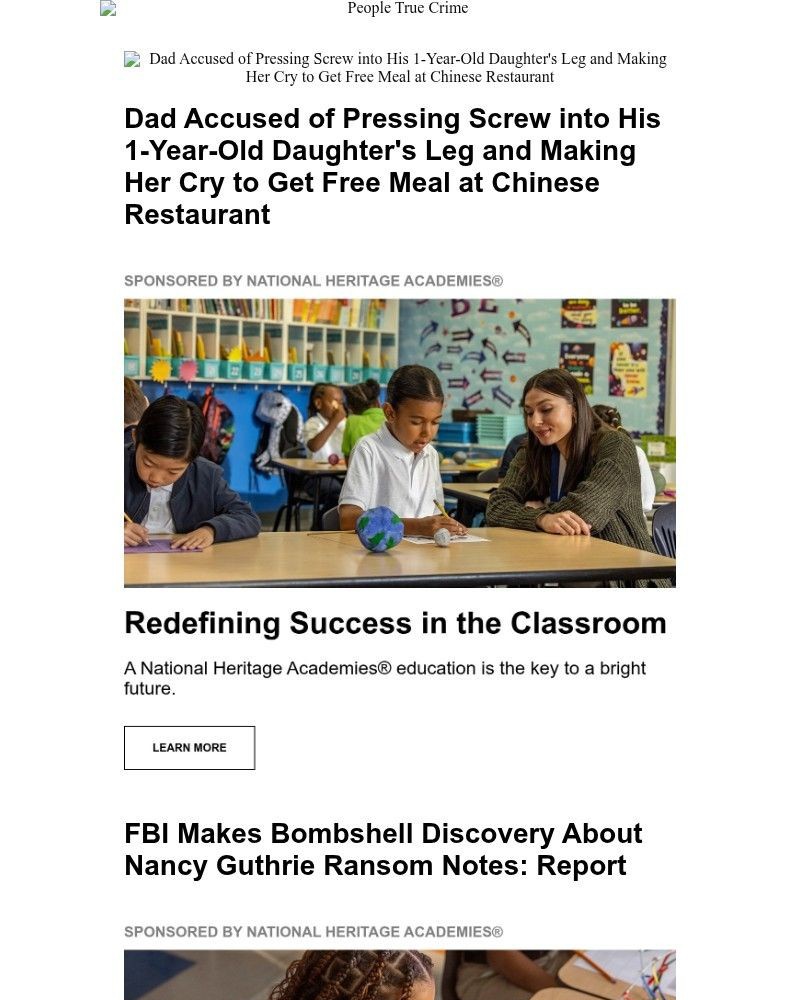 People True Crime

Dad Accused of Pressing Screw into His 1-Year-Old Daughter's Leg and Making Her Cry to Get Free Meal at Chinese Restaurant

Dad Accused of Pressing Screw into His 1-Year-Old Daughter's Leg and Making Her Cry to Get Free Meal at Chinese Restaurant

SPONSORED BY NATIONAL HERITAGE ACADEMIES®

Redefining Success in the Classroom

A National Heritage Academies® education is the key to a bright future.

LEARN MORE

FBI Makes Bombshell Discovery About Nancy Guthrie Ransom Notes: Report

SPONSORED BY NATIONAL HERITAGE ACADEMIES®